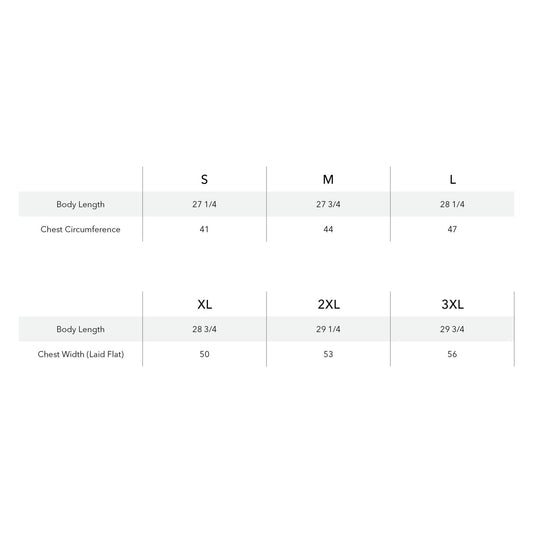 | | S | M | L |
|---|---|---|---|
| Body Length | 27 1/4 | 27 3/4 | 28 1/4 |
| Chest Circumference | 41 | 44 | 47 |

| | XL | 2XL | 3XL |
|---|---|---|---|
| Body Length | 28 3/4 | 29 1/4 | 29 3/4 |
| Chest Width (Laid Flat) | 50 | 53 | 56 |